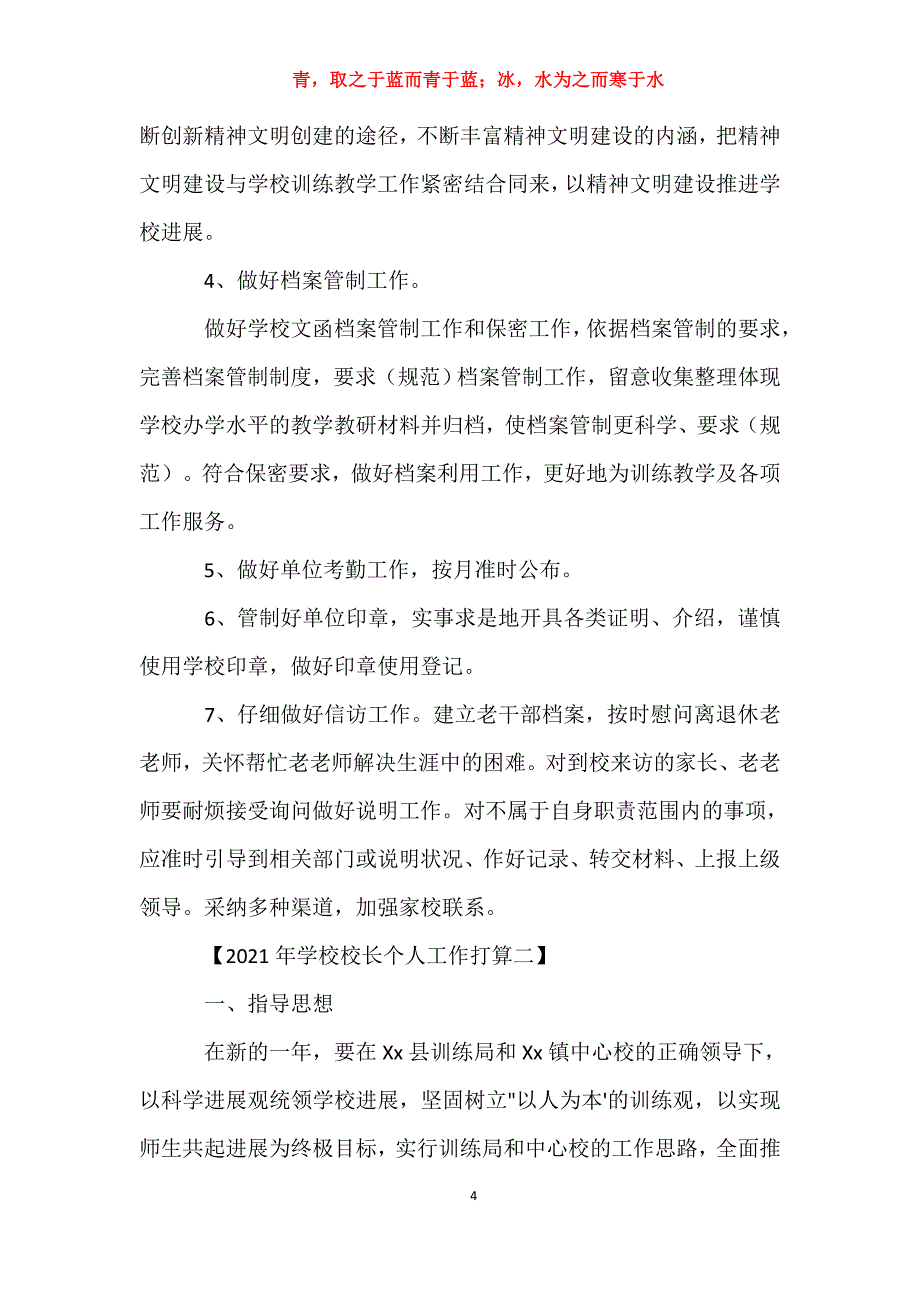 青，取之于蓝而青于蓝；冰，水为之而寒于水

断创新精神文明创建的途径，不断丰富精神文明建设的内涵，把精神文明建设与学校训练教学工作紧密结合同来，以精神文明建设推进学校进展。

4、做好档案管制工作。

做好学校文函档案管制工作和保密工作，依据档案管制的要求，完善档案管制制度，要求（规范）档案管制工作，留意收集整理体现学校办学水平的教学教研材料并归档，使档案管制更科学、要求（规范）。符合保密要求，做好档案利用工作，更好地为训练教学及各项工作服务。

5、做好单位考勤工作，按月准时公布。

6、管制好单位印章，实事求是地开具各类证明、介绍，谨慎使用学校印章，做好印章使用登记。

7、仔细做好信访工作。建立老干部档案，按时慰问离退休老老师，关怀帮忙老老师解决生涯中的困难。对到校来访的家长、老老师要耐烦接受询问做好说明工作。对不属于自身职责范围内的事项，应准时引导到相关部门或说明状况、作好记录、转交材料、上报上级领导。采纳多种渠道，加强家校联系。

【2021 年学校校长个人工作打算二】

一、指导思想

在新的一年，要在 Xx 县训练局和 Xx 镇中心校的正确领导下，以科学进展观统领学校进展，坚固树立"以人为本'的训练观，以实现师生共起进展为终极目标，实行训练局和中心校的工作思路，全面推

4